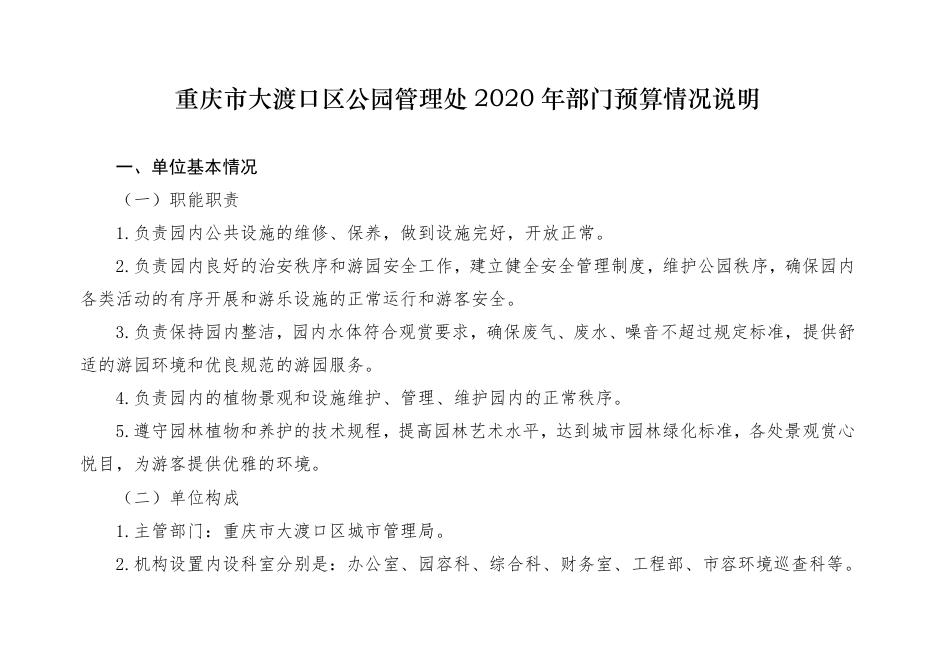 重庆市大渡口区公园管理处 2020 年部门预算情况说明

一、单位基本情况

（一）职能职责

1.负责园内公共设施的维修、保养，做到设施完好，开放正常。

2.负责园内良好的治安秩序和游园安全工作，建立健全安全管理制度，维护公园秩序，确保园内各类活动的有序开展和游乐设施的正常运行和游客安全。

3.负责保持园内整洁，园内水体符合观赏要求，确保废气、废水、噪音不超过规定标准，提供舒适的游园环境和优良规范的游园服务。

4.负责园内的植物景观和设施维护、管理、维护园内的正常秩序。

5.遵守园林植物和养护的技术规程，提高园林艺术水平，达到城市园林绿化标准，各处景观赏心悦目，为游客提供优雅的环境。

（二）单位构成

1.主管部门：重庆市大渡口区城市管理局。

2.机构设置内设科室分别是：办公室、园容科、综合科、财务室、工程部、市容环境巡查科等。